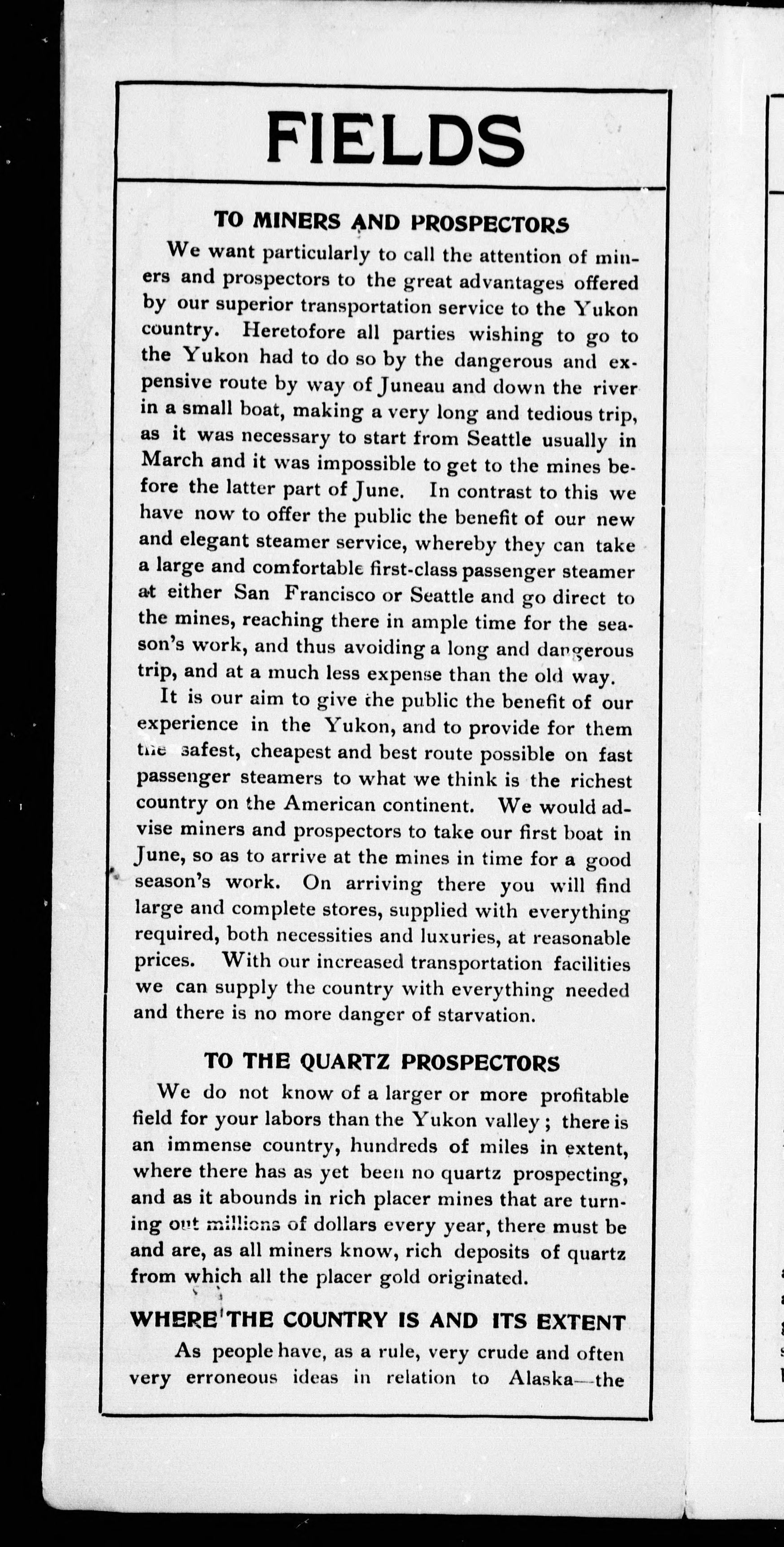 FIELDS

TO MINERS AND PROSPECTORS

We want particularly to call the attention of miners and prospectors to the great advantages offered by our superior transportation service to the Yukon country. Heretofore all parties wishing to go to the Yukon had to do so by the dangerous and expensive route by way of Juneau and down the river in a small boat, making a very long and tedious trip, as it was necessary to start from Seattle usually in March and it was impossible to get to the mines before the latter part of June. In contrast to this we have now to offer the public the benefit of our new and elegant steamer service, whereby they can take a large and comfortable first-class passenger steamer at either San Francisco or Seattle and go direct to the mines, reaching there in ample time for the season's work, and thus avoiding a long and dangerous trip, and at a much less expense than the old way.

It is our aim to give the public the benefit of our experience in the Yukon, and to provide for them the safest, cheapest and best route possible on fast passenger steamers to what we think is the richest country on the American continent. We would advise miners and prospectors to take our first boat in June, so as to arrive at the mines in time for a good season's work. On arriving there you will find large and complete stores, supplied with everything required, both necessities and luxuries, at reasonable prices. With our increased transportation facilities we can supply the country with everything needed and there is no more danger of starvation.

TO THE QUARTZ PROSPECTORS

We do not know of a larger or more profitable field for your labors than the Yukon valley; there is an immense country, hundreds of miles in extent, where there has as yet been no quartz prospecting, and as it abounds in rich placer mines that are turning out millions of dollars every year, there must be and are, as all miners know, rich deposits of quartz from which all the placer gold originated.

WHERE THE COUNTRY IS AND ITS EXTENT

As people have, as a rule, very crude and often very erroneous ideas in relation to Alaska—the